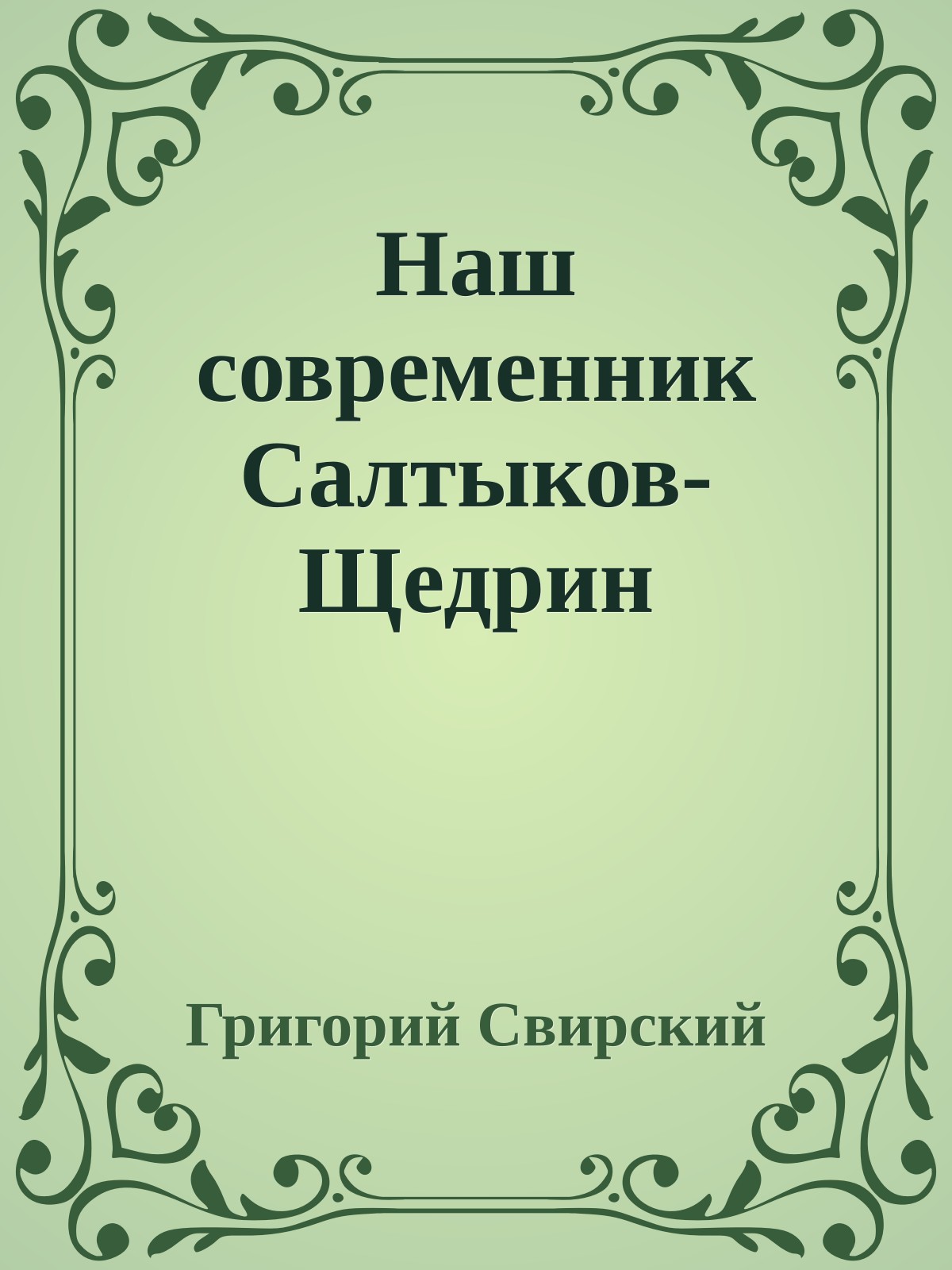 Наш современник Салтыков-Щедрин

Григорий Свирский